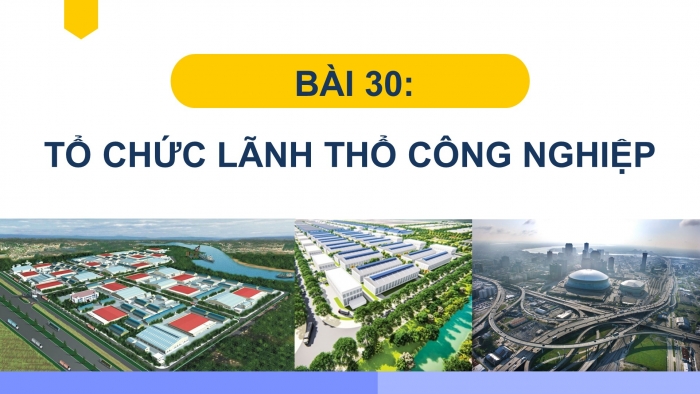 BÀI 30:

TỔ CHỨC LÃNH THỔ CÔNG NGHIỆP